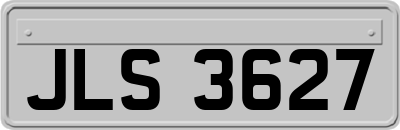 JLS 3627